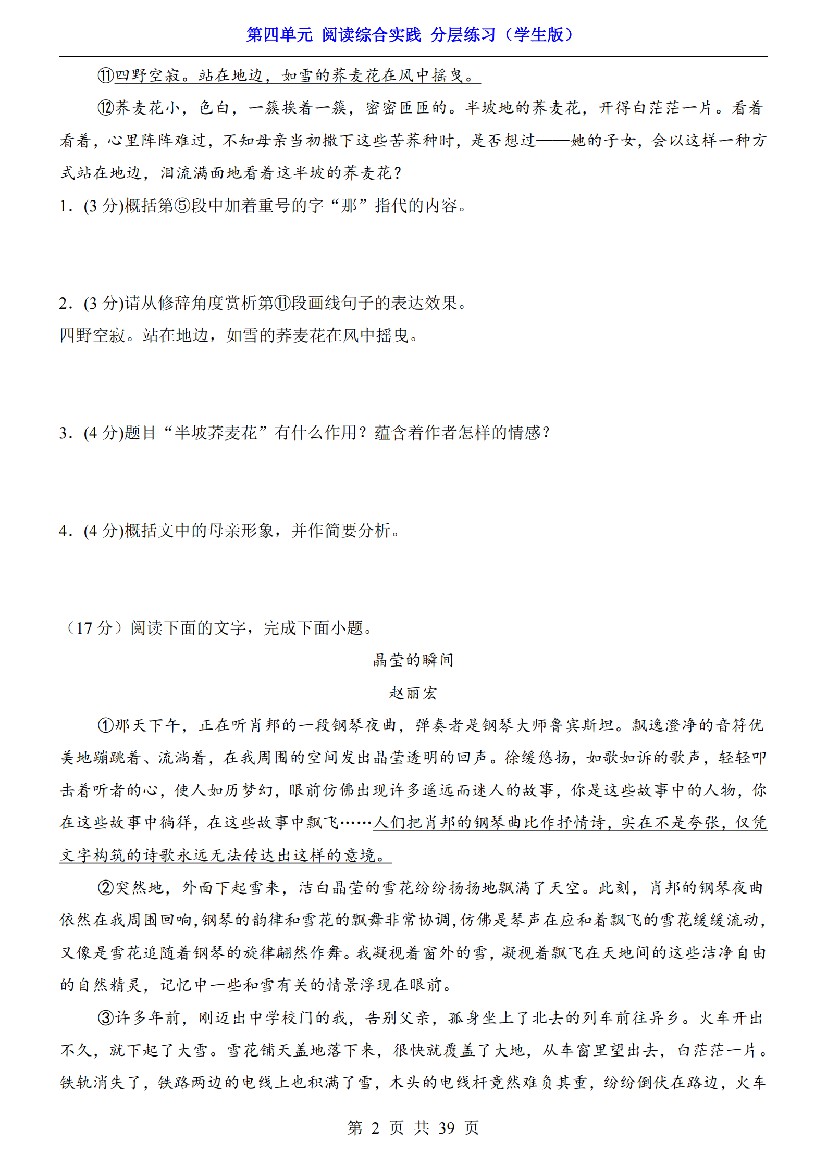 第四单元 阅读综合实践 分层练习（学生版）

⑪四野空寂。站在地边，如雪的荞麦花在风中摇曳。

⑫荞麦花小，色白，一簇挨着一簇，密密匝匝的。半坡地的荞麦花，开得白茫茫一片。看着看着，心里阵阵难过，不知母亲当初撒下这些苦荞种时，是否想过——她的子女，会以这样一种方式站在地边，泪流满面地看着这半坡的荞麦花？

1．(3分)概括第⑤段中加着重号的字“那”指代的内容。

2．(3分)请从修辞角度赏析第⑪段画线句子的表达效果。
四野空寂。站在地边，如雪的荞麦花在风中摇曳。

3．(4分)题目“半坡荞麦花”有什么作用？蕴含着作者怎样的情感？

4．(4分)概括文中的母亲形象，并作简要分析。

（17分）阅读下面的文字，完成下面小题。

晶莹的瞬间

赵丽宏

①那天下午，正在听肖邦的一段钢琴夜曲，弹奏者是钢琴大师鲁宾斯坦。飘逸澄净的音符优美地蹦跳着、流淌着，在我周围的空间发出晶莹透明的回声。徐缓悠扬，如歌如诉的歌声，轻轻叩击着听者的心，使人如历梦幻，眼前仿佛出现许多遥远而迷人的故事，你是这些故事中的人物，你在这些故事中徜徉，在这些故事中飘飞……人们把肖邦的钢琴曲比作抒情诗，实在不是夸张，仅凭文字构筑的诗歌永远无法传达出这样的意境。

②突然地，外面下起雪来，洁白晶莹的雪花纷纷扬扬地飘满了天空。此刻，肖邦的钢琴夜曲依然在我周围回响，钢琴的韵律和雪花的飘舞非常协调，仿佛是琴声在应和着飘飞的雪花缓缓流动，又像是雪花追随着钢琴的旋律翩然作舞。我凝视着窗外的雪，凝视着飘飞在天地间的这些洁净自由的自然精灵，记忆中一些和雪有关的情景浮现在眼前。

③许多年前，刚迈出中学校门的我，告别父亲，孤身坐上了北去的列车前往异乡。火车开出不久，就下起了大雪。雪花铺天盖地落下来，很快就覆盖了大地，从车窗里望出去，白茫茫一片。铁轨消失了，铁路两边的电线上也积满了雪，木头的电线杆竟然难负其重，纷纷倒伏在路边，火车

第 2 页 共 39 页